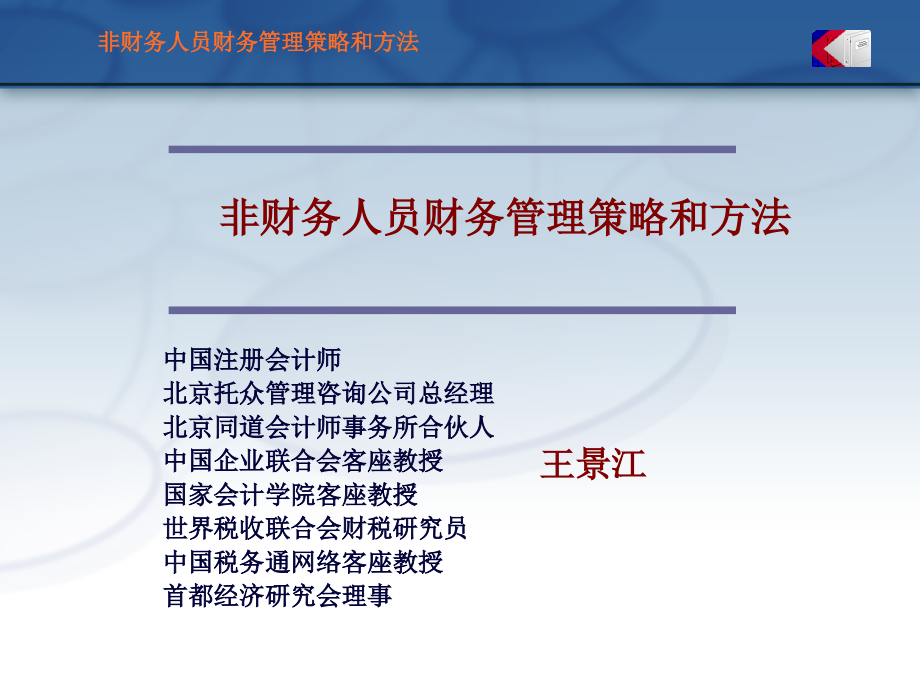 非财务人员财务管理策略和方法

非财务人员财务管理策略和方法

中国注册会计师
北京托众管理咨询公司总经理
北京同道会计师事务所合伙人
中国企业联合会客座教授
国家会计学院客座教授
世界税收联合会财税研究员
中国税务通网络客座教授
首都经济研究会理事

王景江